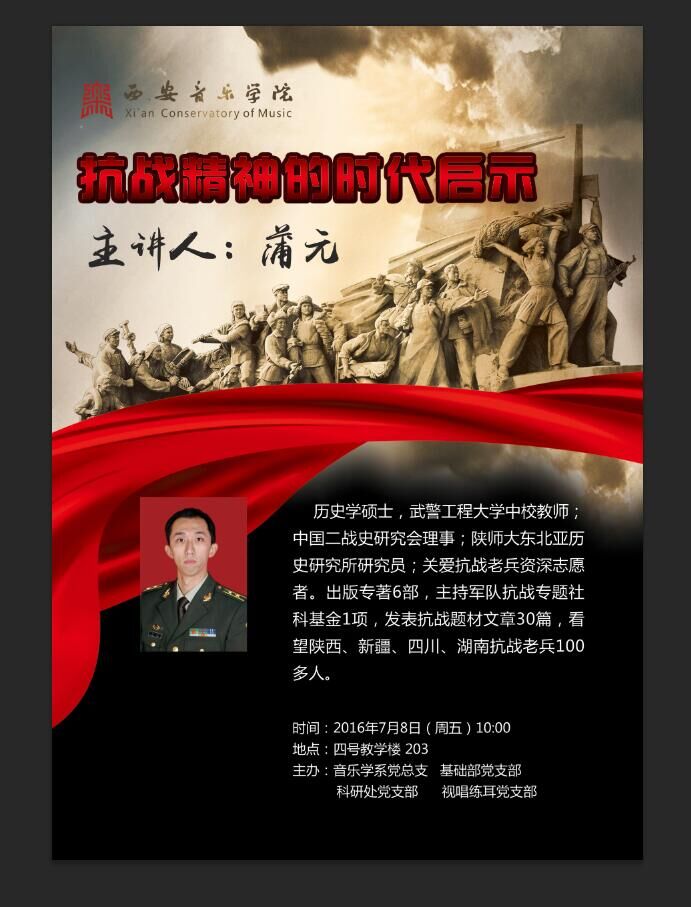 西安音乐学院
Xi'an Conservatory of Music

抗战精神的时代启示

主讲人：蒲元

历史学硕士，武警工程大学中校教师；中国二战史研究会理事；陕师大东北亚历史研究所研究员；关爱抗战老兵资深志愿者。出版专著6部，主持军队抗战专题社科基金1项，发表抗战题材文章30篇，看望陕西、新疆、四川、湖南抗战老兵100多人。

时间：2016年7月8日（周五）10:00
地点：四号教学楼 203
主办：音乐学系党总支 基础部党支部
科研处党支部 视唱练耳党支部